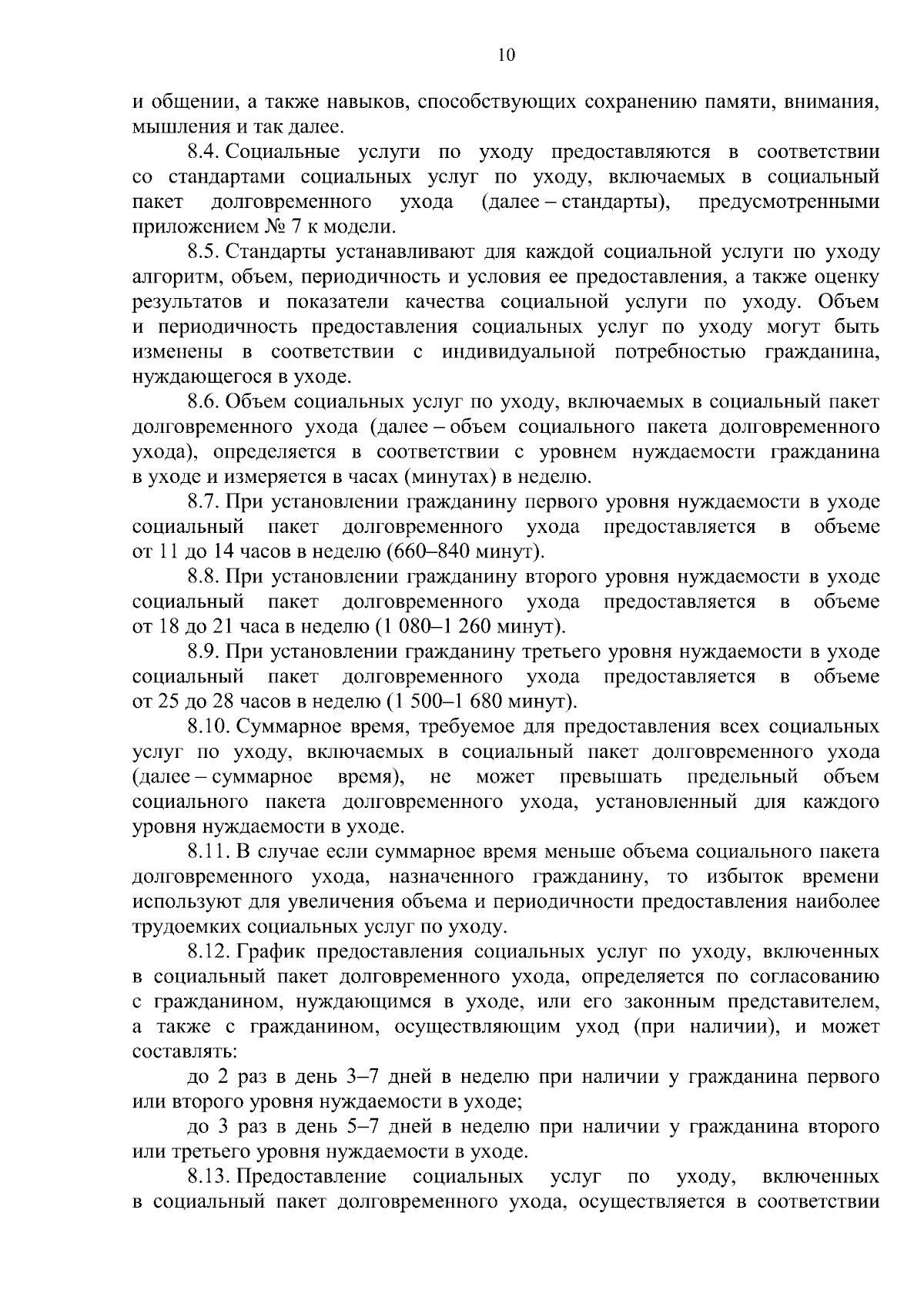 10

и общении, а также навыков, способствующих сохранению памяти, внимания, мышления и так далее.

8.4. Социальные услуги по уходу предоставляются в соответствии со стандартами социальных услуг по уходу, включаемых в социальный пакет долговременного ухода (далее – стандарты), предусмотренными приложением № 7 к модели.

8.5. Стандарты устанавливают для каждой социальной услуги по уходу алгоритм, объем, периодичность и условия ее предоставления, а также оценку результатов и показатели качества социальной услуги по уходу. Объем и периодичность предоставления социальных услуг по уходу могут быть изменены в соответствии с индивидуальной потребностью гражданина, нуждающегося в уходе.

8.6. Объем социальных услуг по уходу, включаемых в социальный пакет долговременного ухода (далее – объем социального пакета долговременного ухода), определяется в соответствии с уровнем нуждаемости гражданина в уходе и измеряется в часах (минутах) в неделю.

8.7. При установлении гражданину первого уровня нуждаемости в уходе социальный пакет долговременного ухода предоставляется в объеме от 11 до 14 часов в неделю (660–840 минут).

8.8. При установлении гражданину второго уровня нуждаемости в уходе социальный пакет долговременного ухода предоставляется в объеме от 18 до 21 часа в неделю (1 080–1 260 минут).

8.9. При установлении гражданину третьего уровня нуждаемости в уходе социальный пакет долговременного ухода предоставляется в объеме от 25 до 28 часов в неделю (1 500–1 680 минут).

8.10. Суммарное время, требуемое для предоставления всех социальных услуг по уходу, включаемых в социальный пакет долговременного ухода (далее – суммарное время), не может превышать предельный объем социального пакета долговременного ухода, установленный для каждого уровня нуждаемости в уходе.

8.11. В случае если суммарное время меньше объема социального пакета долговременного ухода, назначенного гражданину, то избыток времени используют для увеличения объема и периодичности предоставления наиболее трудоемких социальных услуг по уходу.

8.12. График предоставления социальных услуг по уходу, включенных в социальный пакет долговременного ухода, определяется по согласованию с гражданином, нуждающимся в уходе, или его законным представителем, а также с гражданином, осуществляющим уход (при наличии), и может составлять:

до 2 раз в день 3–7 дней в неделю при наличии у гражданина первого или второго уровня нуждаемости в уходе;

до 3 раз в день 5–7 дней в неделю при наличии у гражданина второго или третьего уровня нуждаемости в уходе.

8.13. Предоставление социальных услуг по уходу, включенных в социальный пакет долговременного ухода, осуществляется в соответствии